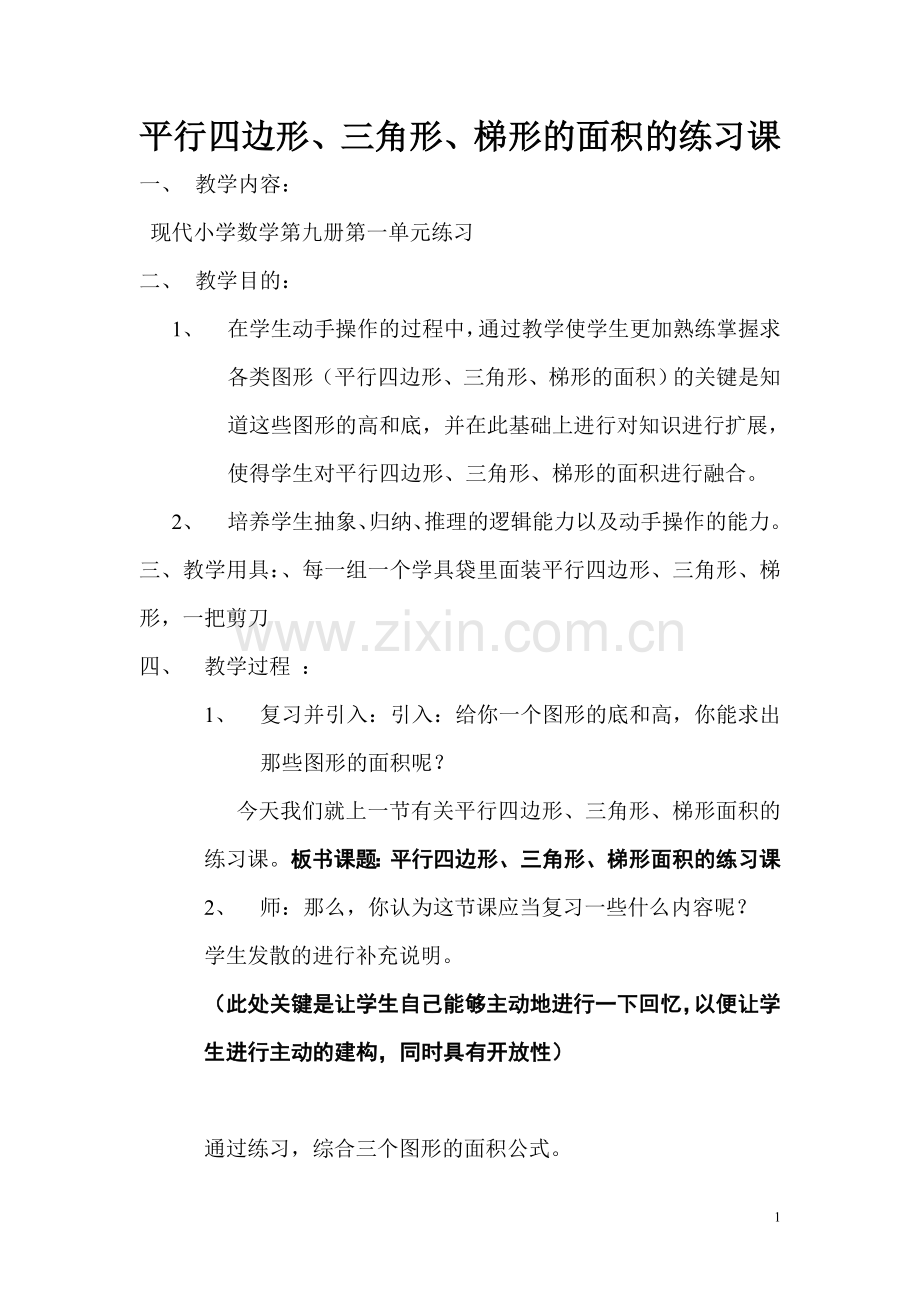 平行四边形、三角形、梯形的面积的练习课

一、 教学内容：

现代小学数学第九册第一单元练习

二、 教学目的：

1、 在学生动手操作的过程中，通过教学使学生更加熟练掌握求各类图形（平行四边形、三角形、梯形的面积）的关键是知道这些图形的高和底，并在此基础上进行对知识进行扩展，使得学生对平行四边形、三角形、梯形的面积进行融合。

2、 培养学生抽象、归纳、推理的逻辑能力以及动手操作的能力。

三、教学用具：、每一组一个学具袋里面装平行四边形、三角形、梯形，一把剪刀

www.zixin.com.cn

四、 教学过程 ：

1、 复习并引入：引入：给你一个图形的底和高，你能求出那些图形的面积呢？

今天我们就上一节有关平行四边形、三角形、梯形面积的练习课。板书课题: 平行四边形、三角形、梯形面积的练习课

2、 师：那么，你认为这节课应当复习一些什么内容呢？

学生发散的进行补充说明。

（此处关键是让学生自己能够主动地进行一下回忆，以便让学生进行主动的建构，同时具有开放性）

通过练习，综合三个图形的面积公式。

1